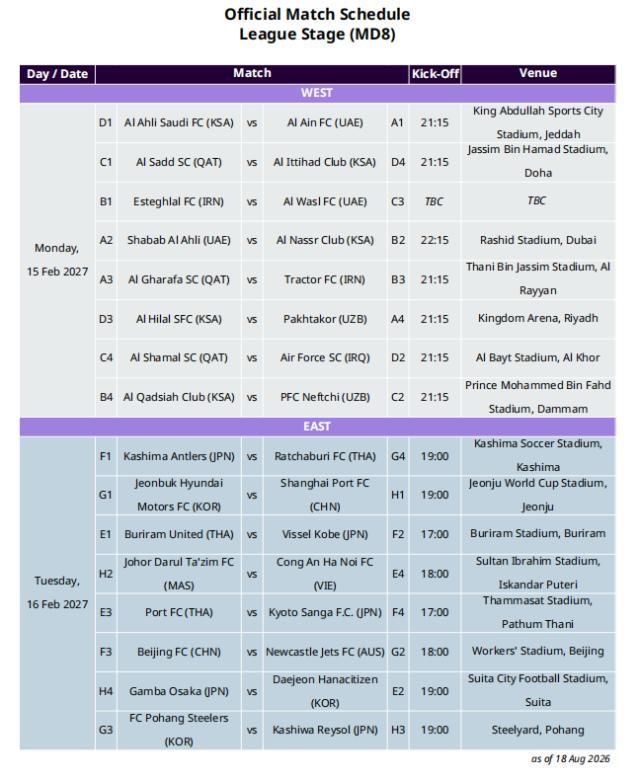 Official Match Schedule
League Stage (MD8)

| Day / Date | Match | | | | | Kick-Off | Venue |
|---|---|---|---|---|---|---|---|
| WEST | | | | | | | |
| Monday, 15 Feb 2027 | D1 | Al Ahli Saudi FC (KSA) | vs | Al Ain FC (UAE) | A1 | 21:15 | King Abdullah Sports City Stadium, Jeddah |
| | C1 | Al Sadd SC (QAT) | vs | Al Ittihad Club (KSA) | D4 | 21:15 | Jassim Bin Hamad Stadium, Doha |
| | B1 | Esteghlal FC (IRN) | vs | Al Wasl FC (UAE) | C3 | TBC | TBC |
| | A2 | Shabab Al Ahli (UAE) | vs | Al Nassr Club (KSA) | B2 | 22:15 | Rashid Stadium, Dubai |
| | A3 | Al Gharafa SC (QAT) | vs | Tractor FC (IRN) | B3 | 21:15 | Thani Bin Jassim Stadium, Al Rayyan |
| | D3 | Al Hilal SFC (KSA) | vs | Pakhtakor (UZB) | A4 | 21:15 | Kingdom Arena, Riyadh |
| | C4 | Al Shamal SC (QAT) | vs | Air Force SC (IRQ) | D2 | 21:15 | Al Bayt Stadium, Al Khor |
| | B4 | Al Qadsiah Club (KSA) | vs | PFC Neftchi (UZB) | C2 | 21:15 | Prince Mohammed Bin Fahd Stadium, Dammam |
| EAST | | | | | | | |
| Tuesday, 16 Feb 2027 | F1 | Kashima Antlers (JPN) | vs | Ratchaburi FC (THA) | G4 | 19:00 | Kashima Soccer Stadium, Kashima |
| | G1 | Jeonbuk Hyundai Motors FC (KOR) | vs | Shanghai Port FC (CHN) | H1 | 19:00 | Jeonju World Cup Stadium, Jeonju |
| | E1 | Buriram United (THA) | vs | Vissel Kobe (JPN) | F2 | 17:00 | Buriram Stadium, Buriram |
| | H2 | Johor Darul Ta'zim FC (MAS) | vs | Cong An Ha Noi FC (VIE) | E4 | 18:00 | Sultan Ibrahim Stadium, Iskandar Puteri |
| | E3 | Port FC (THA) | vs | Kyoto Sanga F.C. (JPN) | F4 | 17:00 | Thammasat Stadium, Pathum Thani |
| | F3 | Beijing FC (CHN) | vs | Newcastle Jets FC (AUS) | G2 | 18:00 | Workers' Stadium, Beijing |
| | H4 | Gamba Osaka (JPN) | vs | Daejeon Hanacitizen (KOR) | E2 | 19:00 | Suita City Football Stadium, Suita |
| | G3 | FC Pohang Steelers (KOR) | vs | Kashiwa Reysol (JPN) | H3 | 19:00 | Steelyard, Pohang |

as of 18 Aug 2026